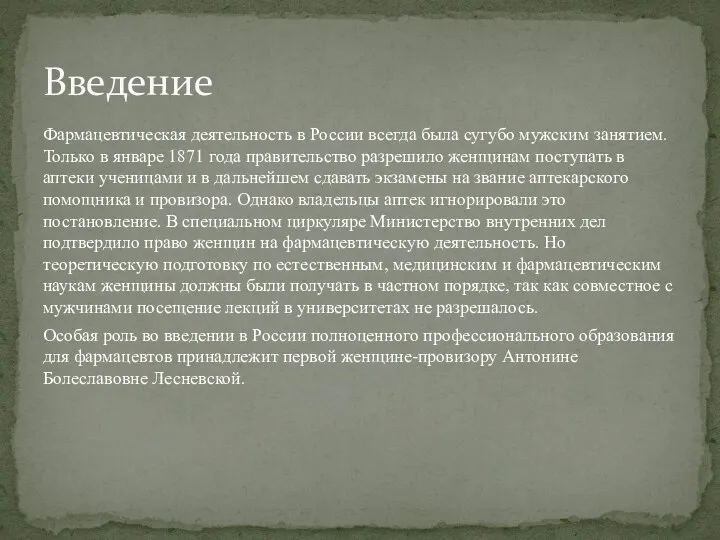 Введение

Фармацевтическая деятельность в России всегда была сугубо мужским занятием. Только в январе 1871 года правительство разрешило женщинам поступать в аптеки ученицами и в дальнейшем сдавать экзамены на звание аптекарского помощника и провизора. Однако владельцы аптек игнорировали это постановление. В специальном циркуляре Министерство внутренних дел подтвердило право женщин на фармацевтическую деятельность. Но теоретическую подготовку по естественным, медицинским и фармацевтическим наукам женщины должны были получать в частном порядке, так как совместное с мужчинами посещение лекций в университетах не разрешалось.

Особая роль во введении в России полноценного профессионального образования для фармацевтов принадлежит первой женщине-провизору Антонине Болеславовне Лесневской.